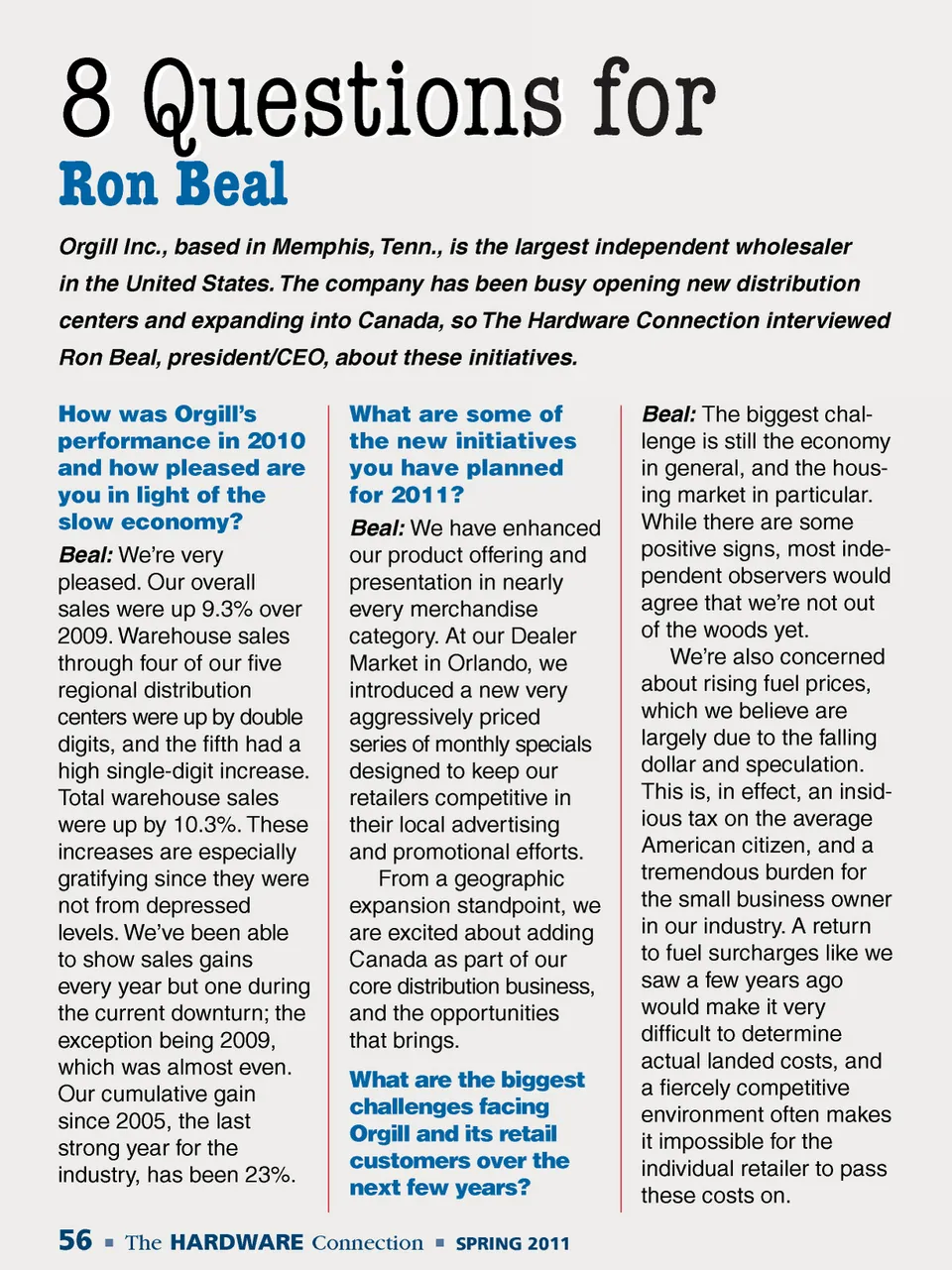 8 Questions for
Ron Beal

Orgill Inc., based in Memphis, Tenn., is the largest independent wholesaler in the United States. The company has been busy opening new distribution centers and expanding into Canada, so The Hardware Connection interviewed Ron Beal, president/CEO, about these initiatives.

How was Orgill's performance in 2010 and how pleased are you in light of the slow economy?

Beal: We're very pleased. Our overall sales were up 9.3% over 2009. Warehouse sales through four of our five regional distribution centers were up by double digits, and the fifth had a high single-digit increase. Total warehouse sales were up by 10.3%. These increases are especially gratifying since they were not from depressed levels. We've been able to show sales gains every year but one during the current downturn; the exception being 2009, which was almost even. Our cumulative gain since 2005, the last strong year for the industry, has been 23%.

What are some of the new initiatives you have planned for 2011?

Beal: We have enhanced our product offering and presentation in nearly every merchandise category. At our Dealer Market in Orlando, we introduced a new very aggressively priced series of monthly specials designed to keep our retailers competitive in their local advertising and promotional efforts.

From a geographic expansion standpoint, we are excited about adding Canada as part of our core distribution business, and the opportunities that brings.

What are the biggest challenges facing Orgill and its retail customers over the next few years?

Beal: The biggest challenge is still the economy in general, and the housing market in particular. While there are some positive signs, most independent observers would agree that we're not out of the woods yet.

We're also concerned about rising fuel prices, which we believe are largely due to the falling dollar and speculation. This is, in effect, an insidious tax on the average American citizen, and a tremendous burden for the small business owner in our industry. A return to fuel surcharges like we saw a few years ago would make it very difficult to determine actual landed costs, and a fiercely competitive environment often makes it impossible for the individual retailer to pass these costs on.

56 ■ The HARDWARE Connection ■ SPRING 2011